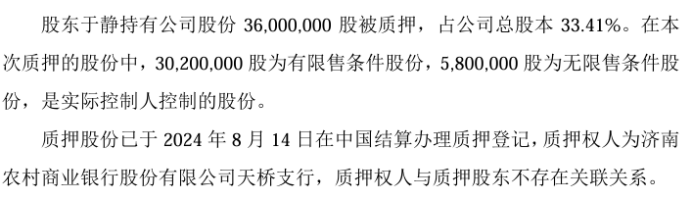 股东于静持有公司股份 36,000,000 股被质押，占公司总股本 33.41%。在本次质押的股份中，30,200,000 股为有限售条件股份，5,800,000 股为无限售条件股份，是实际控制人控制的股份。

质押股份已于 2024 年 8 月 14 日在中国结算办理质押登记，质押权人为济南农村商业银行股份有限公司天桥支行，质押权人与质押股东不存在关联关系。